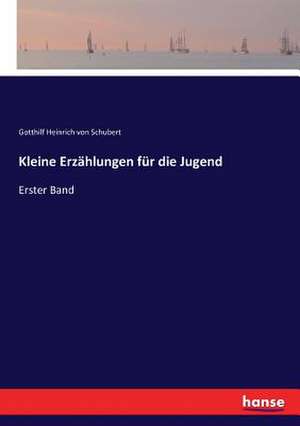 Gotthilf Heinrich von Schubert

Kleine Erzählungen für die Jugend

Erster Band

hanse